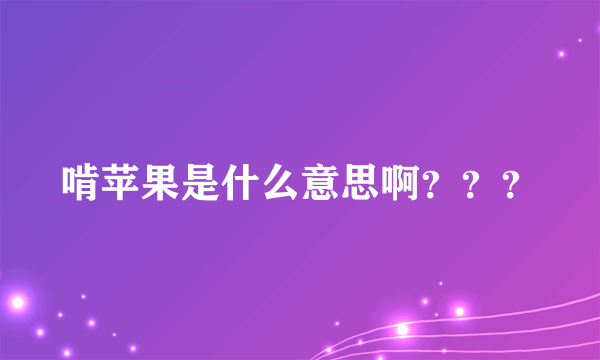 啃苹果是什么意思啊？？？